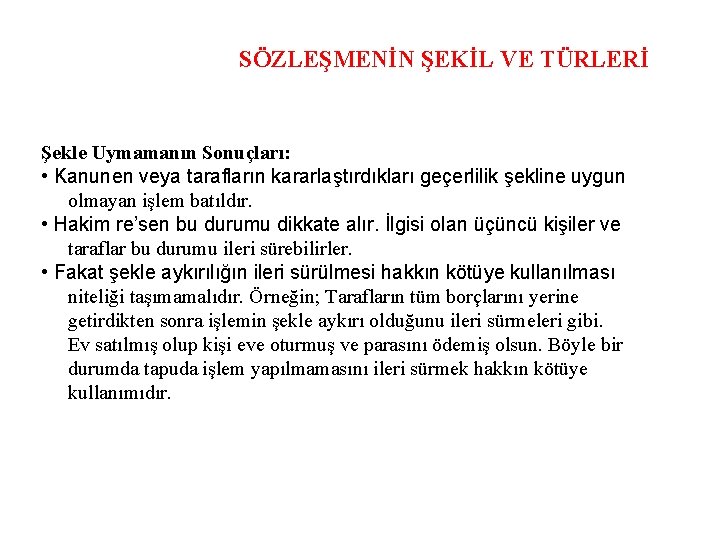 SÖZLEŞMENİN ŞEKİL VE TÜRLERİ

Şekle Uymamanın Sonuçları:
• Kanunen veya tarafların kararlaştırdıkları geçerlilik şekline uygun olmayan işlem batıldır.
• Hakim re'sen bu durumu dikkate alır. İlgisi olan üçüncü kişiler ve taraflar bu durumu ileri sürebilirler.
• Fakat şekle aykırılığın ileri sürülmesi hakkın kötüye kullanılması niteliği taşımamalıdır. Örneğin; Tarafların tüm borçlarını yerine getirdikten sonra işlemin şekle aykırı olduğunu ileri sürmeleri gibi. Ev satılmış olup kişi eve oturmuş ve parasını ödemiş olsun. Böyle bir durumda tapuda işlem yapılmamasını ileri sürmek hakkın kötüye kullanımıdır.